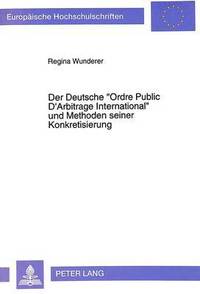 Europäische Hochschulschriften

Regina Wunderer

Der Deutsche "Ordre Public D'Arbitrage International" und Methoden seiner Konkretisierung

PETER LANG